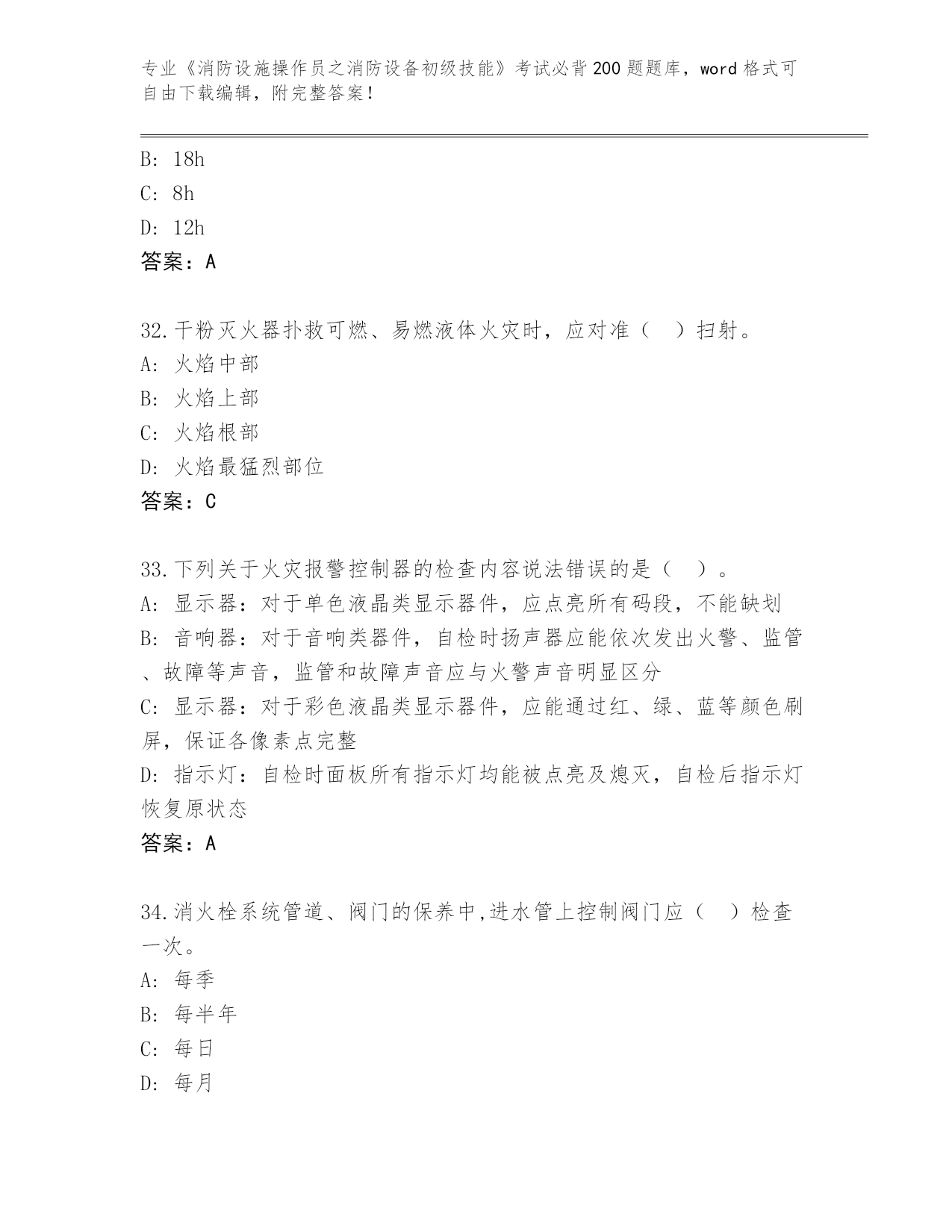 专业《消防设施操作员之消防设备初级技能》考试必背200题题库，word格式可自由下载编辑，附完整答案！

B: 18h
C: 8h
D: 12h
答案：A

32.干粉灭火器扑救可燃、易燃液体火灾时，应对准（　）扫射。
A: 火焰中部
B: 火焰上部
C: 火焰根部
D: 火焰最猛烈部位
答案：C

33.下列关于火灾报警控制器的检查内容说法错误的是（　）。
A: 显示器：对于单色液晶类显示器件，应点亮所有码段，不能缺划
B: 音响器：对于音响类器件，自检时扬声器应能依次发出火警、监管、故障等声音，监管和故障声音应与火警声音明显区分
C: 显示器：对于彩色液晶类显示器件，应能通过红、绿、蓝等颜色刷屏，保证各像素点完整
D: 指示灯：自检时面板所有指示灯均能被点亮及熄灭，自检后指示灯恢复原状态
答案：A

34.消火栓系统管道、阀门的保养中,进水管上控制阀门应（　）检查一次。
A: 每季
B: 每半年
C: 每日
D: 每月